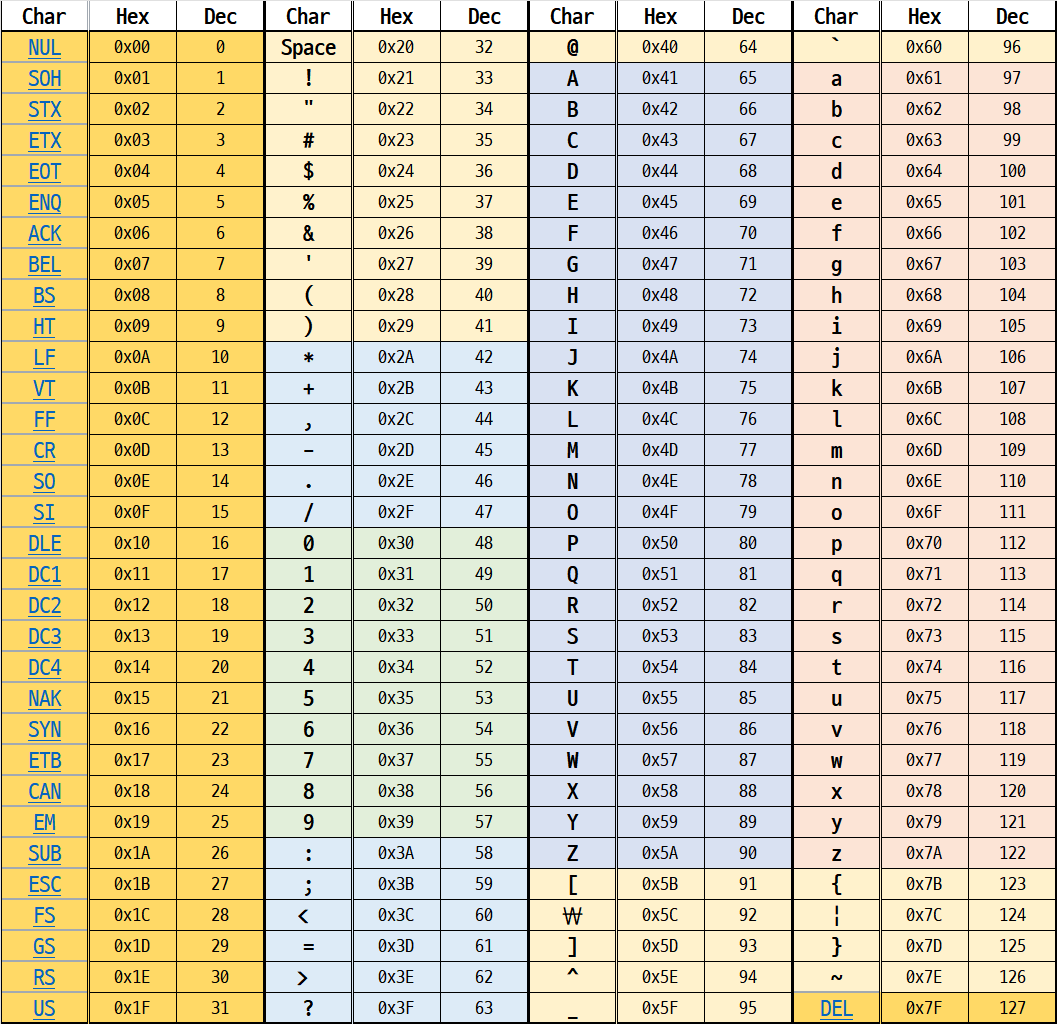 | Char | Hex | Dec | Char | Hex | Dec | Char | Hex | Dec | Char | Hex | Dec |
|---|---|---|---|---|---|---|---|---|---|---|---|
| NUL | 0x00 | 0 | Space | 0x20 | 32 | @ | 0x40 | 64 | ` | 0x60 | 96 |
| SOH | 0x01 | 1 | ! | 0x21 | 33 | A | 0x41 | 65 | a | 0x61 | 97 |
| STX | 0x02 | 2 | " | 0x22 | 34 | B | 0x42 | 66 | b | 0x62 | 98 |
| ETX | 0x03 | 3 | # | 0x23 | 35 | C | 0x43 | 67 | c | 0x63 | 99 |
| EOT | 0x04 | 4 | $ | 0x24 | 36 | D | 0x44 | 68 | d | 0x64 | 100 |
| ENQ | 0x05 | 5 | % | 0x25 | 37 | E | 0x45 | 69 | e | 0x65 | 101 |
| ACK | 0x06 | 6 | & | 0x26 | 38 | F | 0x46 | 70 | f | 0x66 | 102 |
| BEL | 0x07 | 7 | ' | 0x27 | 39 | G | 0x47 | 71 | g | 0x67 | 103 |
| BS | 0x08 | 8 | ( | 0x28 | 40 | H | 0x48 | 72 | h | 0x68 | 104 |
| HT | 0x09 | 9 | ) | 0x29 | 41 | I | 0x49 | 73 | i | 0x69 | 105 |
| LF | 0x0A | 10 | * | 0x2A | 42 | J | 0x4A | 74 | j | 0x6A | 106 |
| VT | 0x0B | 11 | + | 0x2B | 43 | K | 0x4B | 75 | k | 0x6B | 107 |
| FF | 0x0C | 12 | , | 0x2C | 44 | L | 0x4C | 76 | l | 0x6C | 108 |
| CR | 0x0D | 13 | - | 0x2D | 45 | M | 0x4D | 77 | m | 0x6D | 109 |
| SO | 0x0E | 14 | . | 0x2E | 46 | N | 0x4E | 78 | n | 0x6E | 110 |
| SI | 0x0F | 15 | / | 0x2F | 47 | O | 0x4F | 79 | o | 0x6F | 111 |
| DLE | 0x10 | 16 | 0 | 0x30 | 48 | P | 0x50 | 80 | p | 0x70 | 112 |
| DC1 | 0x11 | 17 | 1 | 0x31 | 49 | Q | 0x51 | 81 | q | 0x71 | 113 |
| DC2 | 0x12 | 18 | 2 | 0x32 | 50 | R | 0x52 | 82 | r | 0x72 | 114 |
| DC3 | 0x13 | 19 | 3 | 0x33 | 51 | S | 0x53 | 83 | s | 0x73 | 115 |
| DC4 | 0x14 | 20 | 4 | 0x34 | 52 | T | 0x54 | 84 | t | 0x74 | 116 |
| NAK | 0x15 | 21 | 5 | 0x35 | 53 | U | 0x55 | 85 | u | 0x75 | 117 |
| SYN | 0x16 | 22 | 6 | 0x36 | 54 | V | 0x56 | 86 | v | 0x76 | 118 |
| ETB | 0x17 | 23 | 7 | 0x37 | 55 | W | 0x57 | 87 | w | 0x77 | 119 |
| CAN | 0x18 | 24 | 8 | 0x38 | 56 | X | 0x58 | 88 | x | 0x78 | 120 |
| EM | 0x19 | 25 | 9 | 0x39 | 57 | Y | 0x59 | 89 | y | 0x79 | 121 |
| SUB | 0x1A | 26 | : | 0x3A | 58 | Z | 0x5A | 90 | z | 0x7A | 122 |
| ESC | 0x1B | 27 | ; | 0x3B | 59 | [ | 0x5B | 91 | { | 0x7B | 123 |
| FS | 0x1C | 28 | < | 0x3C | 60 | ₩ | 0x5C | 92 | ¦ | 0x7C | 124 |
| GS | 0x1D | 29 | = | 0x3D | 61 | ] | 0x5D | 93 | } | 0x7D | 125 |
| RS | 0x1E | 30 | > | 0x3E | 62 | ^ | 0x5E | 94 | ~ | 0x7E | 126 |
| US | 0x1F | 31 | ? | 0x3F | 63 | _ | 0x5F | 95 | DEL | 0x7F | 127 |